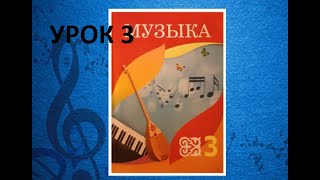 УРОК 3

МУЗЫКА

3